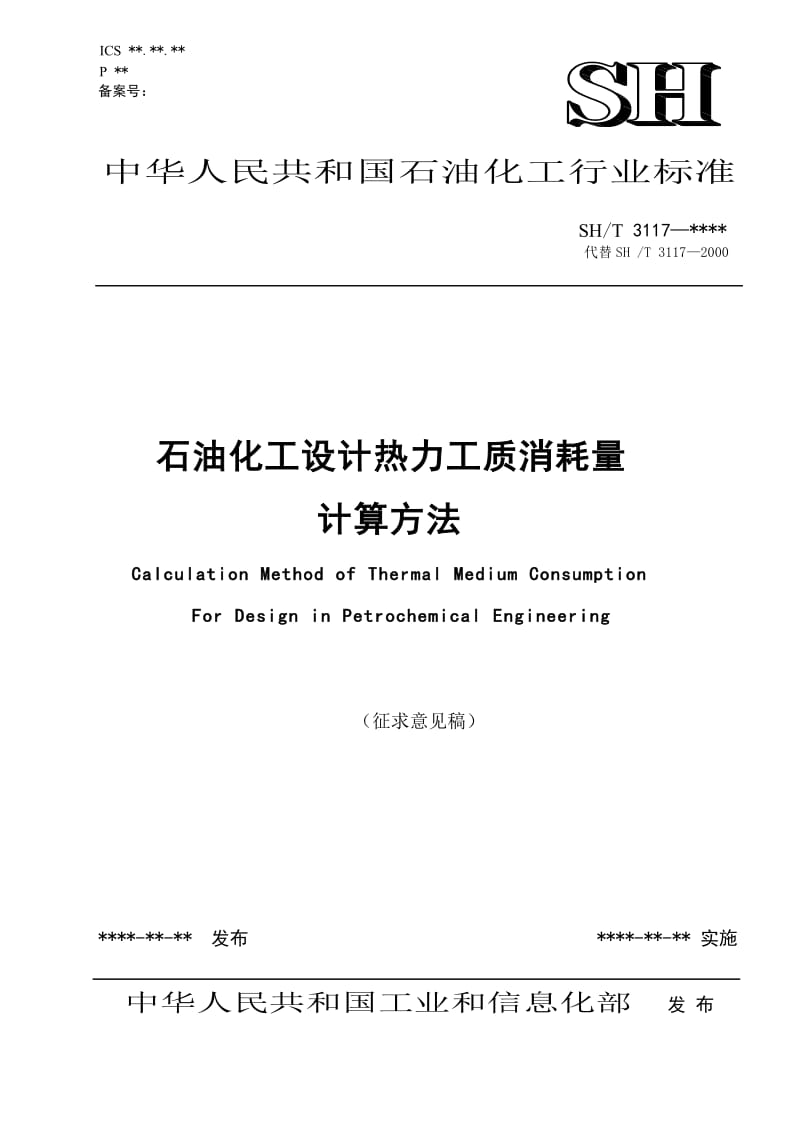 ICS **.**.**
P **
备案号:

SH

中华人民共和国石油化工行业标准

SH/T 3117—****
代替 SH /T 3117—2000

石油化工设计热力工质消耗量
计算方法

Calculation Method of Thermal Medium Consumption
For Design in Petrochemical Engineering

（征求意见稿）

****-**-** 发布　　　　****-**-** 实施

中华人民共和国工业和信息化部　发 布